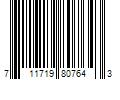 7 11719 80764 3